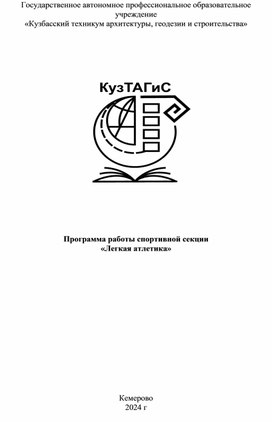 Государственное автономное профессиональное образовательное учреждение
«Кузбасский техникум архитектуры, геодезии и строительства»

КузТАГиС

Программа работы спортивной секции
«Легкая атлетика»

Кемерово
2024 г